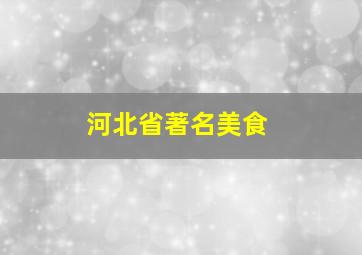 河北省著名美食